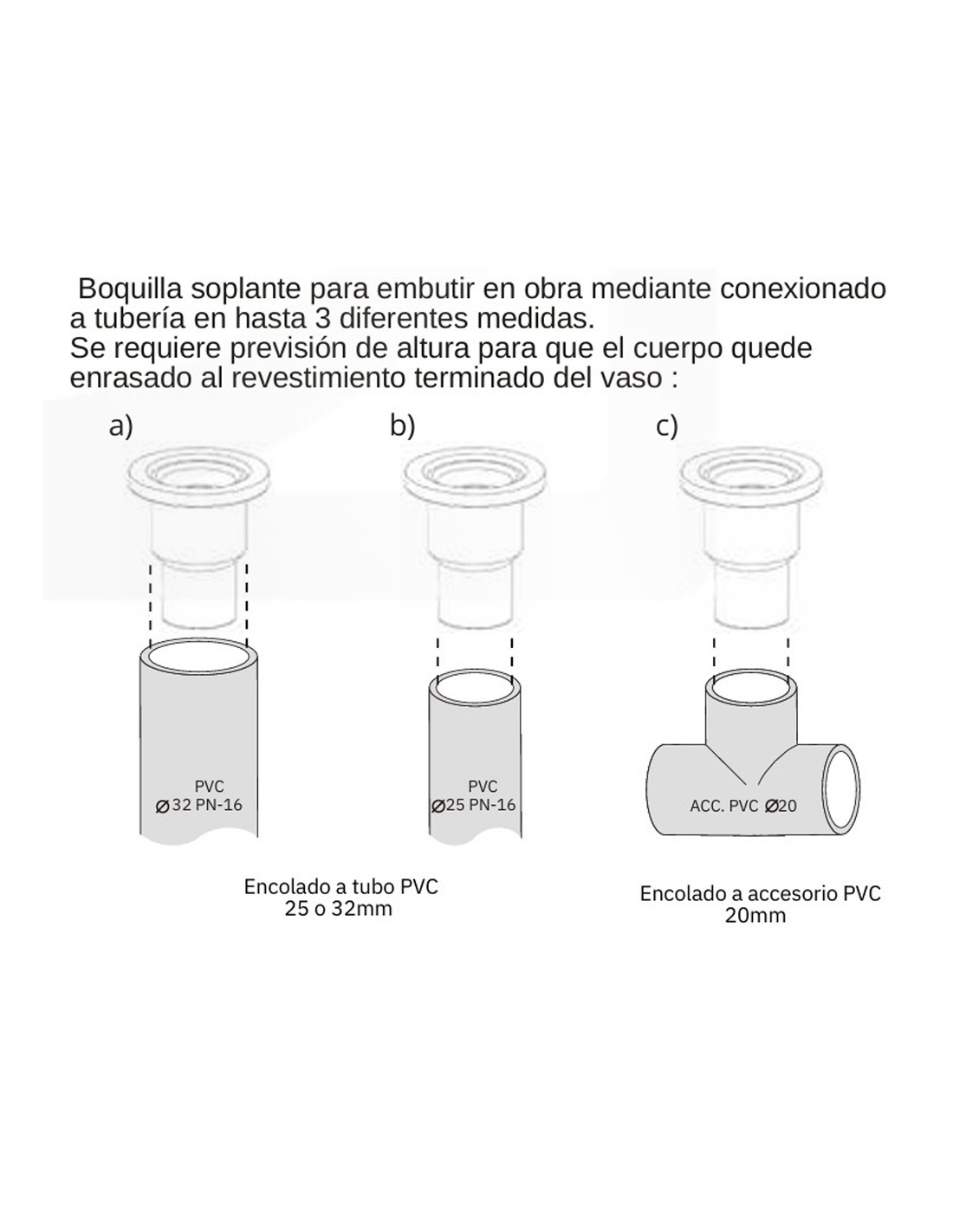 Boquilla soplante para embutir en obra mediante conexionado a tubería en hasta 3 diferentes medidas.
Se requiere previsión de altura para que el cuerpo quede enrasado al revestimiento terminado del vaso :

a)

b)

c)

PVC
Ø32 PN-16

PVC
Ø25 PN-16

ACC. PVC Ø20

Encolado a tubo PVC
25 o 32mm

Encolado a accesorio PVC
20mm